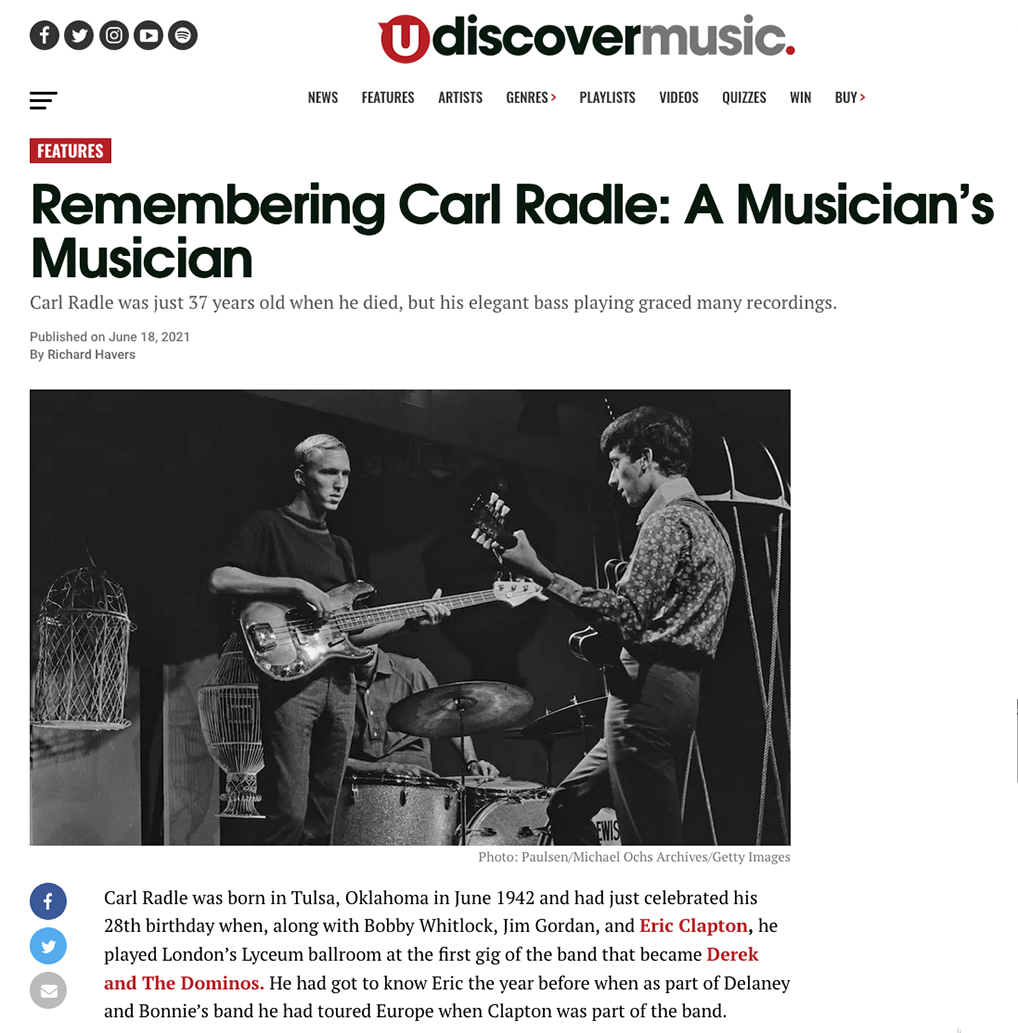 udiscovermusic.

NEWS FEATURES ARTISTS GENRES > PLAYLISTS VIDEOS QUIZZES WIN BUY >

FEATURES

Remembering Carl Radle: A Musician's Musician

Carl Radle was just 37 years old when he died, but his elegant bass playing graced many recordings.

Published on June 18, 2021
By Richard Havers

EWIS

Photo: Paulsen/Michael Ochs Archives/Getty Images

Carl Radle was born in Tulsa, Oklahoma in June 1942 and had just celebrated his 28th birthday when, along with Bobby Whitlock, Jim Gordan, and Eric Clapton, he played London's Lyceum ballroom at the first gig of the band that became Derek and The Dominos. He had got to know Eric the year before when as part of Delaney and Bonnie's band he had toured Europe when Clapton was part of the band.